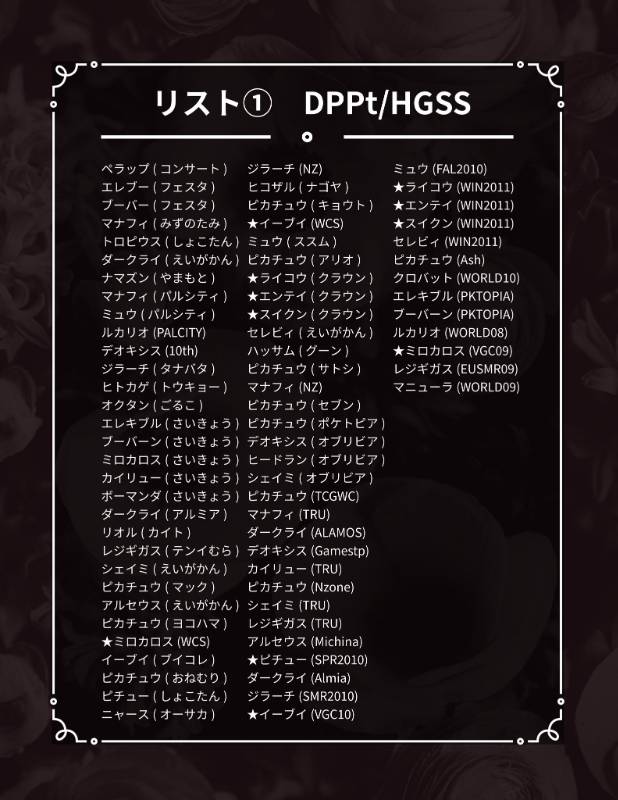 リスト① DPPt/HGSS

ペラップ ( コンサート )
エレブー ( フェスタ )
ブーバー ( フェスタ )
マナフィ ( みずのたみ )
トロピウス ( しょこたん )
ダークライ ( えいがかん )
ナマズン ( やまもと )
マナフィ ( パルシティ )
ミュウ ( パルシティ )
ルカリオ (PALCITY)
デオキシス (10th)
ジラーチ ( タナバタ )
ヒトカゲ ( トウキョー )
オクタン ( ごるこ )
エレキブル ( さいきょう )
ブーバーン ( さいきょう )
ミロカロス ( さいきょう )
カイリュー ( さいきょう )
ボーマンダ ( さいきょう )
ダークライ ( アルミア )
リオル ( カイト )
レジギガス ( テンイむら )
シェイミ ( えいがかん )
ピカチュウ ( マック )
アルセウス ( えいがかん )
ピカチュウ ( ヨコハマ )
★ミロカロス (WCS)
イーブイ ( ブイコレ )
ピカチュウ ( おねむり )
ピチュー ( しょこたん )
ニャース ( オーサカ )

ジラーチ (NZ)
ヒコザル ( ナゴヤ )
ピカチュウ ( キョウト )
★イーブイ (WCS)
ミュウ ( ススム )
ピカチュウ ( アリオ )
★ライコウ ( クラウン )
★エンテイ ( クラウン )
★スイクン ( クラウン )
セレビィ ( えいがかん )
ハッサム ( グーン )
ピカチュウ ( サトシ )
マナフィ (NZ)
ピカチュウ ( セブン )
ピカチュウ ( ポケトピア )
デオキシス ( オブリビア )
ヒードラン ( オブリビア )
シェイミ ( オブリビア )
ピカチュウ (TCGWC)
マナフィ (TRU)
ダークライ (ALAMOS)
デオキシス (Gamestp)
カイリュー (TRU)
ピカチュウ (Nzone)
シェイミ (TRU)
レジギガス (TRU)
アルセウス (Michina)
★ピチュー (SPR2010)
ダークライ (Almia)
ジラーチ (SMR2010)
★イーブイ (VGC10)

ミュウ (FAL2010)
★ライコウ (WIN2011)
★エンテイ (WIN2011)
★スイクン (WIN2011)
セレビィ (WIN2011)
ピカチュウ (Ash)
クロバット (WORLD10)
エレキブル (PKTOPIA)
ブーバーン (PKTOPIA)
ルカリオ (WORLD08)
★ミロカロス (VGC09)
レジギガス (EUSMR09)
マニューラ (WORLD09)